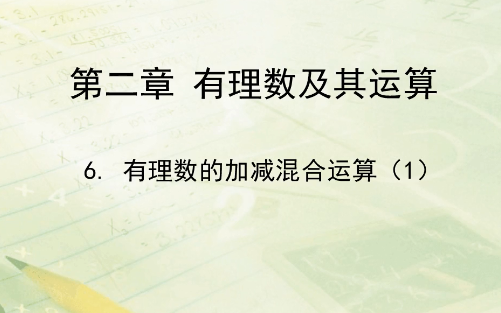 第二章 有理数及其运算

6. 有理数的加减混合运算（1）